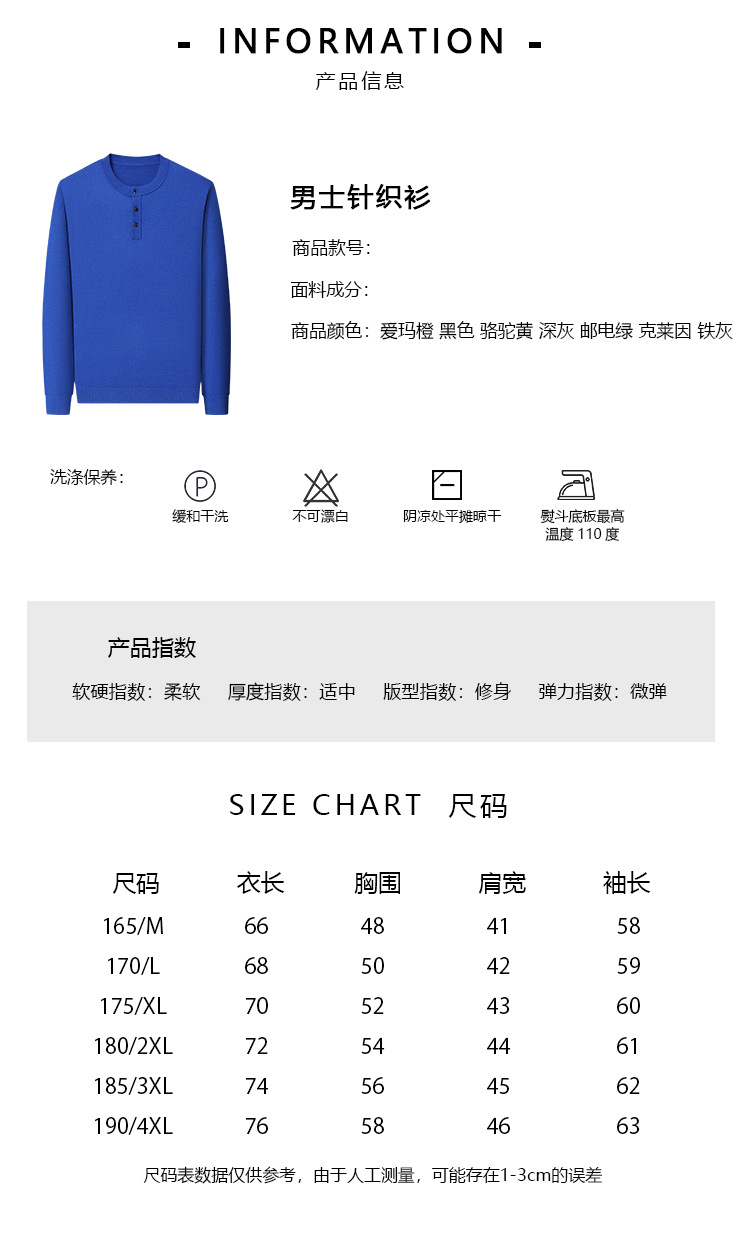 - INFORMATION -
产品信息

男士针织衫

商品款号:

面料成分:

商品颜色：爱玛橙 黑色 骆驼黄 深灰 邮电绿 克莱因 铁灰

洗涤保养：

P
缓和干洗

不可漂白

阴凉处平摊晾干

熨斗底板最高温度 110 度

产品指数

软硬指数：柔软 厚度指数：适中 版型指数：修身 弹力指数：微弹

SIZE CHART 尺码

| 尺码 | 衣长 | 胸围 | 肩宽 | 袖长 |
|---|---|---|---|---|
| 165/M | 66 | 48 | 41 | 58 |
| 170/L | 68 | 50 | 42 | 59 |
| 175/XL | 70 | 52 | 43 | 60 |
| 180/2XL | 72 | 54 | 44 | 61 |
| 185/3XL | 74 | 56 | 45 | 62 |
| 190/4XL | 76 | 58 | 46 | 63 |

尺码表数据仅供参考，由于人工测量，可能存在1-3cm的误差